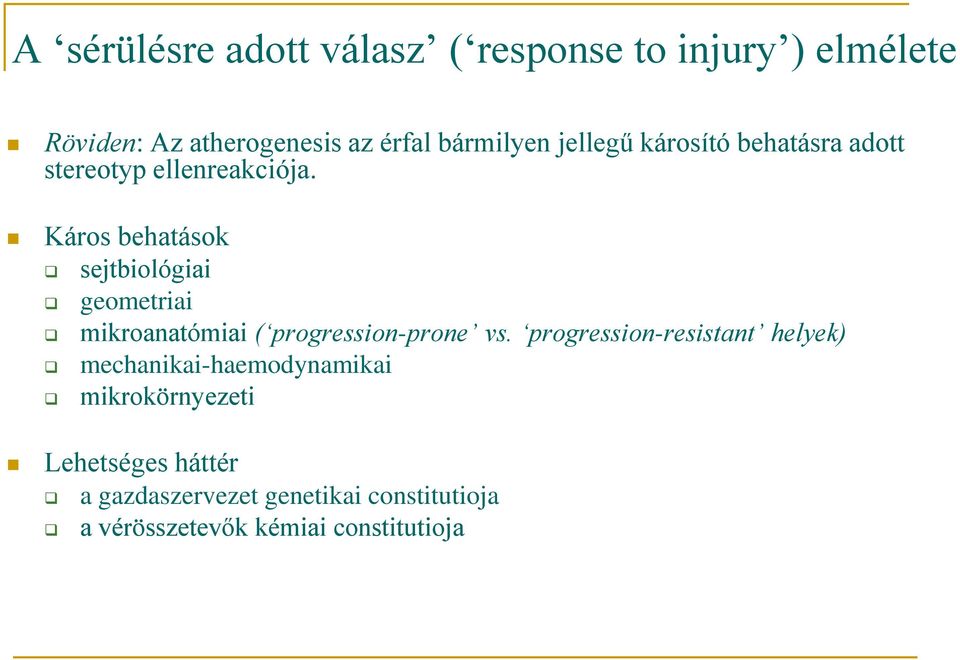 A ‘sérülésre adott válasz’ (‘response to injury’) elmélete

Röviden: Az atherogenesis az érfal bármilyen jellegű károsító behatásra adott stereotyp ellenreakciója.

Káros behatások
sejtbiológiai
geometriai
mikroanatómiai (‘progression-prone’ vs. ‘progression-resistant’ helyek)
mechanikai-haemodynamikai
mikrokörnyezeti

Lehetséges háttér
a gazdaszervezet genetikai constitutioja
a vérösszetevők kémiai constitutioja